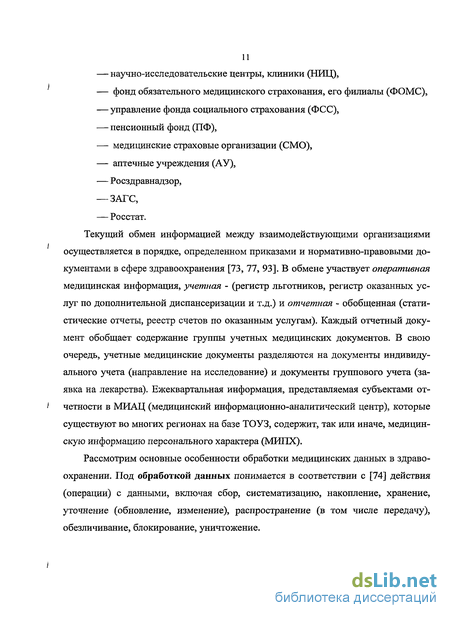 11

— научно-исследовательские центры, клиники (НИЦ),

— фонд обязательного медицинского страхования, его филиалы (ФОМС),

— управление фонда социального страхования (ФСС),

— пенсионный фонд (ПФ),

— медицинские страховые организации (СМО),

— аптечные учреждения (АУ),

— Росздравнадзор,

— ЗАГС,

— Росстат.

Текущий обмен информацией между взаимодействующими организациями осуществляется в порядке, определенном приказами и нормативно-правовыми документами в сфере здравоохранения [73, 77, 93]. В обмене участвует оперативная медицинская информация, учетная - (регистр льготников, регистр оказанных услуг по дополнительной диспансеризации и т.д.) и отчетная - обобщенная (статистические отчеты, реестр счетов по оказанным услугам). Каждый отчетный документ обобщает содержание группы учетных медицинских документов. В свою очередь, учетные медицинские документы разделяются на документы индивидуального учета (направление на исследование) и документы группового учета (заявка на лекарства). Ежеквартальная информация, представляемая субъектами отчетности в МИАЦ (медицинский информационно-аналитический центр), которые существуют во многих регионах на базе ТОУЗ, содержит, так или иначе, медицинскую информацию персонального характера (МИПХ).

Рассмотрим основные особенности обработки медицинских данных в здравоохранении. Под обработкой данных понимается в соответствии с [74] действия (операции) с данными, включая сбор, систематизацию, накопление, хранение, уточнение (обновление, изменение), распространение (в том числе передачу), обезличивание, блокирование, уничтожение.

dsLib.net
библиотека диссертаций